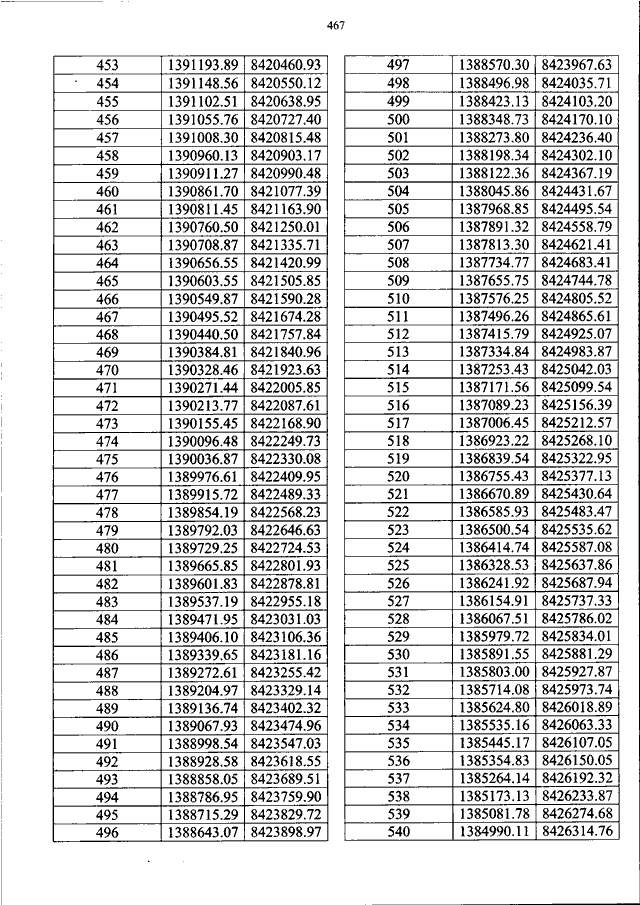 467

| 453 | 1391193.89 | 8420460.93 |
|---|---|---|
| 454 | 1391148.56 | 8420550.12 |
| 455 | 1391102.51 | 8420638.95 |
| 456 | 1391055.76 | 8420727.40 |
| 457 | 1391008.30 | 8420815.48 |
| 458 | 1390960.13 | 8420903.17 |
| 459 | 1390911.27 | 8420990.48 |
| 460 | 1390861.70 | 8421077.39 |
| 461 | 1390811.45 | 8421163.90 |
| 462 | 1390760.50 | 8421250.01 |
| 463 | 1390708.87 | 8421335.71 |
| 464 | 1390656.55 | 8421420.99 |
| 465 | 1390603.55 | 8421505.85 |
| 466 | 1390549.87 | 8421590.28 |
| 467 | 1390495.52 | 8421674.28 |
| 468 | 1390440.50 | 8421757.84 |
| 469 | 1390384.81 | 8421840.96 |
| 470 | 1390328.46 | 8421923.63 |
| 471 | 1390271.44 | 8422005.85 |
| 472 | 1390213.77 | 8422087.61 |
| 473 | 1390155.45 | 8422168.90 |
| 474 | 1390096.48 | 8422249.73 |
| 475 | 1390036.87 | 8422330.08 |
| 476 | 1389976.61 | 8422409.95 |
| 477 | 1389915.72 | 8422489.33 |
| 478 | 1389854.19 | 8422568.23 |
| 479 | 1389792.03 | 8422646.63 |
| 480 | 1389729.25 | 8422724.53 |
| 481 | 1389665.85 | 8422801.93 |
| 482 | 1389601.83 | 8422878.81 |
| 483 | 1389537.19 | 8422955.18 |
| 484 | 1389471.95 | 8423031.03 |
| 485 | 1389406.10 | 8423106.36 |
| 486 | 1389339.65 | 8423181.16 |
| 487 | 1389272.61 | 8423255.42 |
| 488 | 1389204.97 | 8423329.14 |
| 489 | 1389136.74 | 8423402.32 |
| 490 | 1389067.93 | 8423474.96 |
| 491 | 1388998.54 | 8423547.03 |
| 492 | 1388928.58 | 8423618.55 |
| 493 | 1388858.05 | 8423689.51 |
| 494 | 1388786.95 | 8423759.90 |
| 495 | 1388715.29 | 8423829.72 |
| 496 | 1388643.07 | 8423898.97 |

| 497 | 1388570.30 | 8423967.63 |
|---|---|---|
| 498 | 1388496.98 | 8424035.71 |
| 499 | 1388423.13 | 8424103.20 |
| 500 | 1388348.73 | 8424170.10 |
| 501 | 1388273.80 | 8424236.40 |
| 502 | 1388198.34 | 8424302.10 |
| 503 | 1388122.36 | 8424367.19 |
| 504 | 1388045.86 | 8424431.67 |
| 505 | 1387968.85 | 8424495.54 |
| 506 | 1387891.32 | 8424558.79 |
| 507 | 1387813.30 | 8424621.41 |
| 508 | 1387734.77 | 8424683.41 |
| 509 | 1387655.75 | 8424744.78 |
| 510 | 1387576.25 | 8424805.52 |
| 511 | 1387496.26 | 8424865.61 |
| 512 | 1387415.79 | 8424925.07 |
| 513 | 1387334.84 | 8424983.87 |
| 514 | 1387253.43 | 8425042.03 |
| 515 | 1387171.56 | 8425099.54 |
| 516 | 1387089.23 | 8425156.39 |
| 517 | 1387006.45 | 8425212.57 |
| 518 | 1386923.22 | 8425268.10 |
| 519 | 1386839.54 | 8425322.95 |
| 520 | 1386755.43 | 8425377.13 |
| 521 | 1386670.89 | 8425430.64 |
| 522 | 1386585.93 | 8425483.47 |
| 523 | 1386500.54 | 8425535.62 |
| 524 | 1386414.74 | 8425587.08 |
| 525 | 1386328.53 | 8425637.86 |
| 526 | 1386241.92 | 8425687.94 |
| 527 | 1386154.91 | 8425737.33 |
| 528 | 1386067.51 | 8425786.02 |
| 529 | 1385979.72 | 8425834.01 |
| 530 | 1385891.55 | 8425881.29 |
| 531 | 1385803.00 | 8425927.87 |
| 532 | 1385714.08 | 8425973.74 |
| 533 | 1385624.80 | 8426018.89 |
| 534 | 1385535.16 | 8426063.33 |
| 535 | 1385445.17 | 8426107.05 |
| 536 | 1385354.83 | 8426150.05 |
| 537 | 1385264.14 | 8426192.32 |
| 538 | 1385173.13 | 8426233.87 |
| 539 | 1385081.78 | 8426274.68 |
| 540 | 1384990.11 | 8426314.76 |